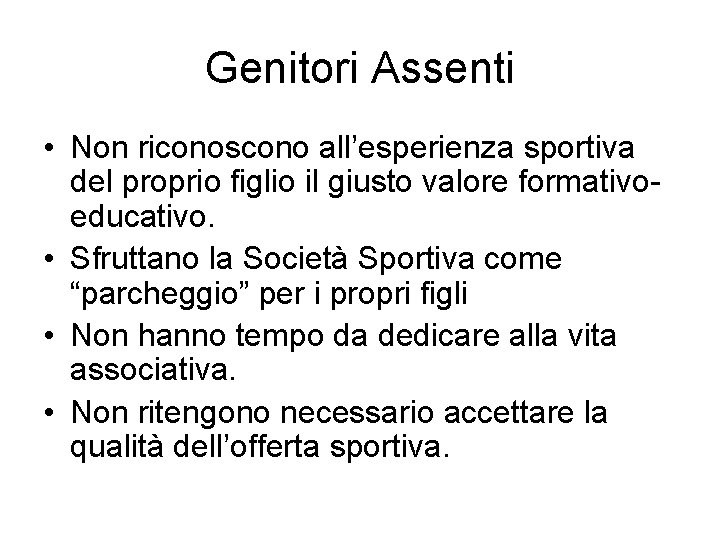 Genitori Assenti

• Non riconoscono all’esperienza sportiva del proprio figlio il giusto valore formativo-educativo.
• Sfruttano la Società Sportiva come “parcheggio” per i propri figli
• Non hanno tempo da dedicare alla vita associativa.
• Non ritengono necessario accettare la qualità dell’offerta sportiva.